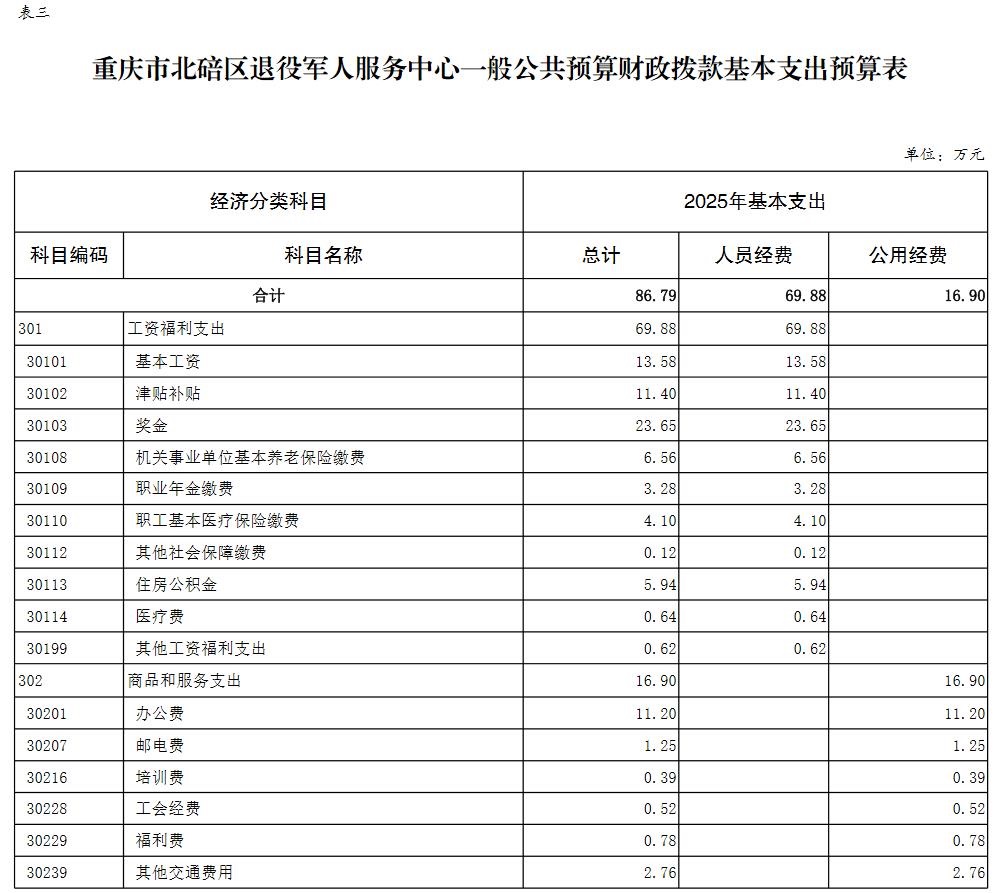 表三

重庆市北碚区退役军人服务中心一般公共预算财政拨款基本支出预算表

单位：万元

| 经济分类科目 | | 2025年基本支出 | | |
|---|---|---|---|---|
| 科目编码 | 科目名称 | 总计 | 人员经费 | 公用经费 |
| 合计 | | 86.79 | 69.88 | 16.90 |
| 301 | 工资福利支出 | 69.88 | 69.88 | |
| 30101 | 基本工资 | 13.58 | 13.58 | |
| 30102 | 津贴补贴 | 11.40 | 11.40 | |
| 30103 | 奖金 | 23.65 | 23.65 | |
| 30108 | 机关事业单位基本养老保险缴费 | 6.56 | 6.56 | |
| 30109 | 职业年金缴费 | 3.28 | 3.28 | |
| 30110 | 职工基本医疗保险缴费 | 4.10 | 4.10 | |
| 30112 | 其他社会保障缴费 | 0.12 | 0.12 | |
| 30113 | 住房公积金 | 5.94 | 5.94 | |
| 30114 | 医疗费 | 0.64 | 0.64 | |
| 30199 | 其他工资福利支出 | 0.62 | 0.62 | |
| 302 | 商品和服务支出 | 16.90 | | 16.90 |
| 30201 | 办公费 | 11.20 | | 11.20 |
| 30207 | 邮电费 | 1.25 | | 1.25 |
| 30216 | 培训费 | 0.39 | | 0.39 |
| 30228 | 工会经费 | 0.52 | | 0.52 |
| 30229 | 福利费 | 0.78 | | 0.78 |
| 30239 | 其他交通费用 | 2.76 | | 2.76 |